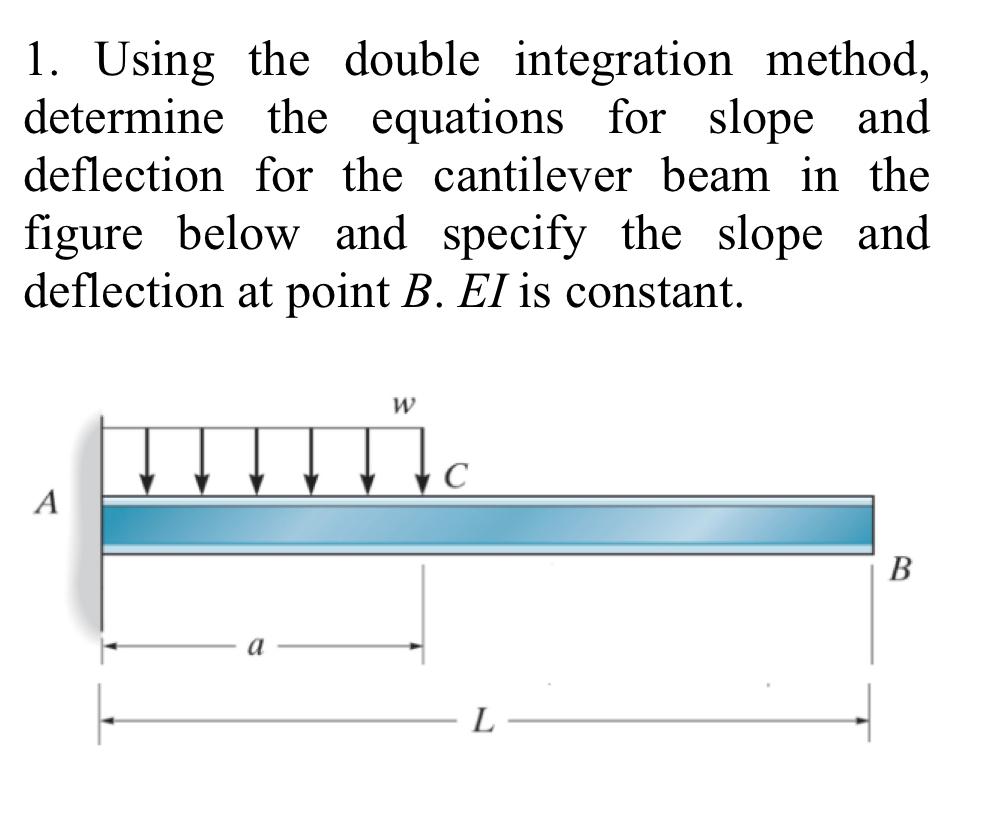 1. Using the double integration method, determine the equations for slope and deflection for the cantilever beam in the figure below and specify the slope and deflection at point $B$. $EI$ is constant.

$w$

$C$

$A$

$B$

$a$

$L$